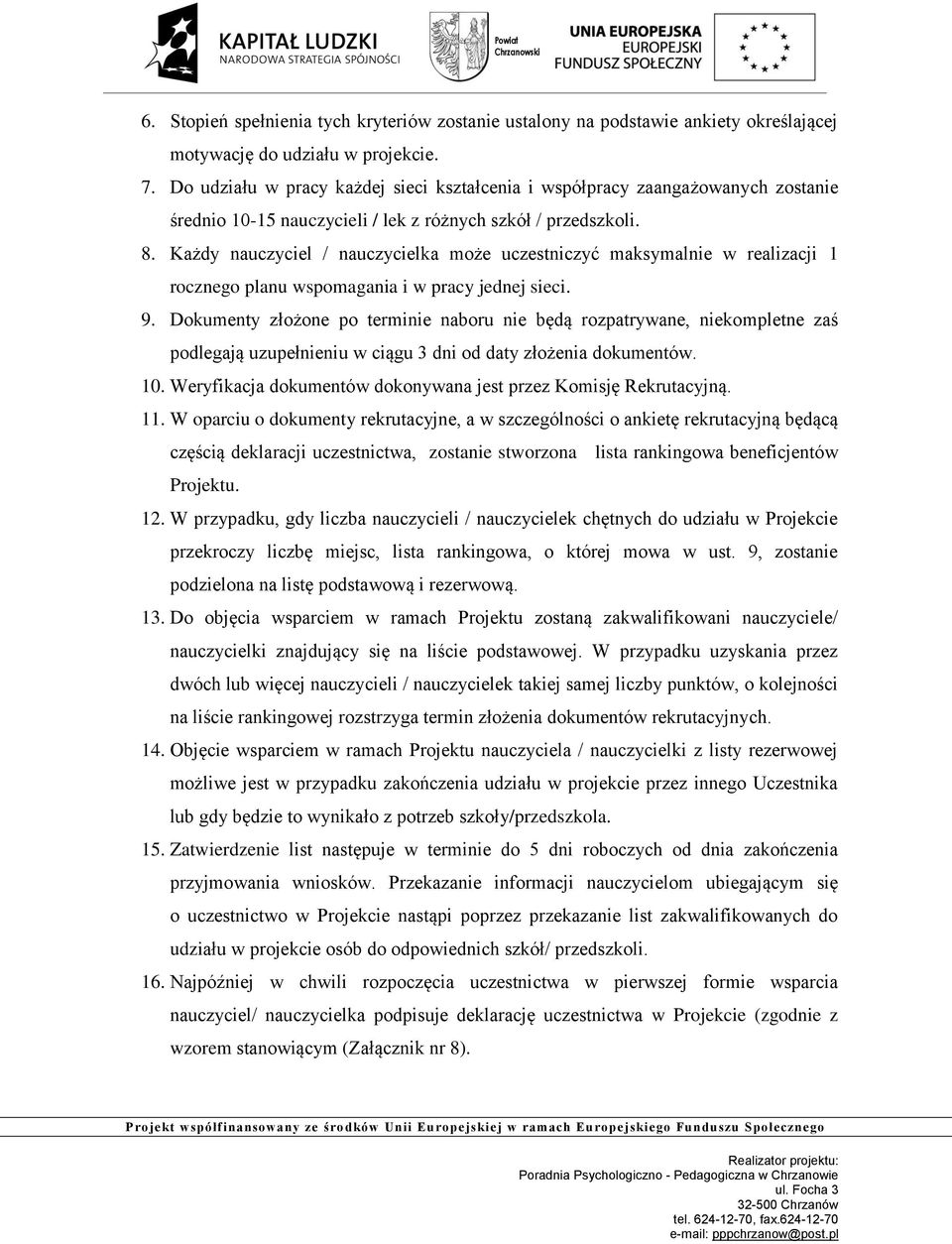 KAPITAŁ LUDZKI
NARODOWA STRATEGIA SPÓJNOŚCI

Powiat Chrzanowski

UNIA EUROPEJSKA
EUROPEJSKI
FUNDUSZ SPOŁECZNY

6. Stopień spełnienia tych kryteriów zostanie ustalony na podstawie ankiety określającej motywację do udziału w projekcie.

7. Do udziału w pracy każdej sieci kształcenia i współpracy zaangażowanych zostanie średnio 10-15 nauczycieli / lek z różnych szkół / przedszkoli.

8. Każdy nauczyciel / nauczycielka może uczestniczyć maksymalnie w realizacji 1 rocznego planu wspomagania i w pracy jednej sieci.

9. Dokumenty złożone po terminie naboru nie będą rozpatrywane, niekompletne zaś podlegają uzupełnieniu w ciągu 3 dni od daty złożenia dokumentów.

10. Weryfikacja dokumentów dokonywana jest przez Komisję Rekrutacyjną.

11. W oparciu o dokumenty rekrutacyjne, a w szczególności o ankietę rekrutacyjną będącą częścią deklaracji uczestnictwa, zostanie stworzona lista rankingowa beneficjentów Projektu.

12. W przypadku, gdy liczba nauczycieli / nauczycielek chętnych do udziału w Projekcie przekroczy liczbę miejsc, lista rankingowa, o której mowa w ust. 9, zostanie podzielona na listę podstawową i rezerwową.

13. Do objęcia wsparciem w ramach Projektu zostaną zakwalifikowani nauczyciele/ nauczycielki znajdujący się na liście podstawowej. W przypadku uzyskania przez dwóch lub więcej nauczycieli / nauczycielek takiej samej liczby punktów, o kolejności na liście rankingowej rozstrzyga termin złożenia dokumentów rekrutacyjnych.

14. Objęcie wsparciem w ramach Projektu nauczyciela / nauczycielki z listy rezerwowej możliwe jest w przypadku zakończenia udziału w projekcie przez innego Uczestnika lub gdy będzie to wynikało z potrzeb szkoły/przedszkola.

15. Zatwierdzenie list następuje w terminie do 5 dni roboczych od dnia zakończenia przyjmowania wniosków. Przekazanie informacji nauczycielom ubiegającym się o uczestnictwo w Projekcie nastąpi poprzez przekazanie list zakwalifikowanych do udziału w projekcie osób do odpowiednich szkół/ przedszkoli.

16. Najpóźniej w chwili rozpoczęcia uczestnictwa w pierwszej formie wsparcia nauczyciel/ nauczycielka podpisuje deklarację uczestnictwa w Projekcie (zgodnie z wzorem stanowiącym (Załącznik nr 8).

Projekt współfinansowany ze środków Unii Europejskiej w ramach Europejskiego Funduszu Społecznego

Realizator projektu:
Poradnia Psychologiczno - Pedagogiczna w Chrzanowie
ul. Focha 3
32-500 Chrzanów
tel. 624-12-70, fax.624-12-70
e-mail: pppchrzanow@post.pl